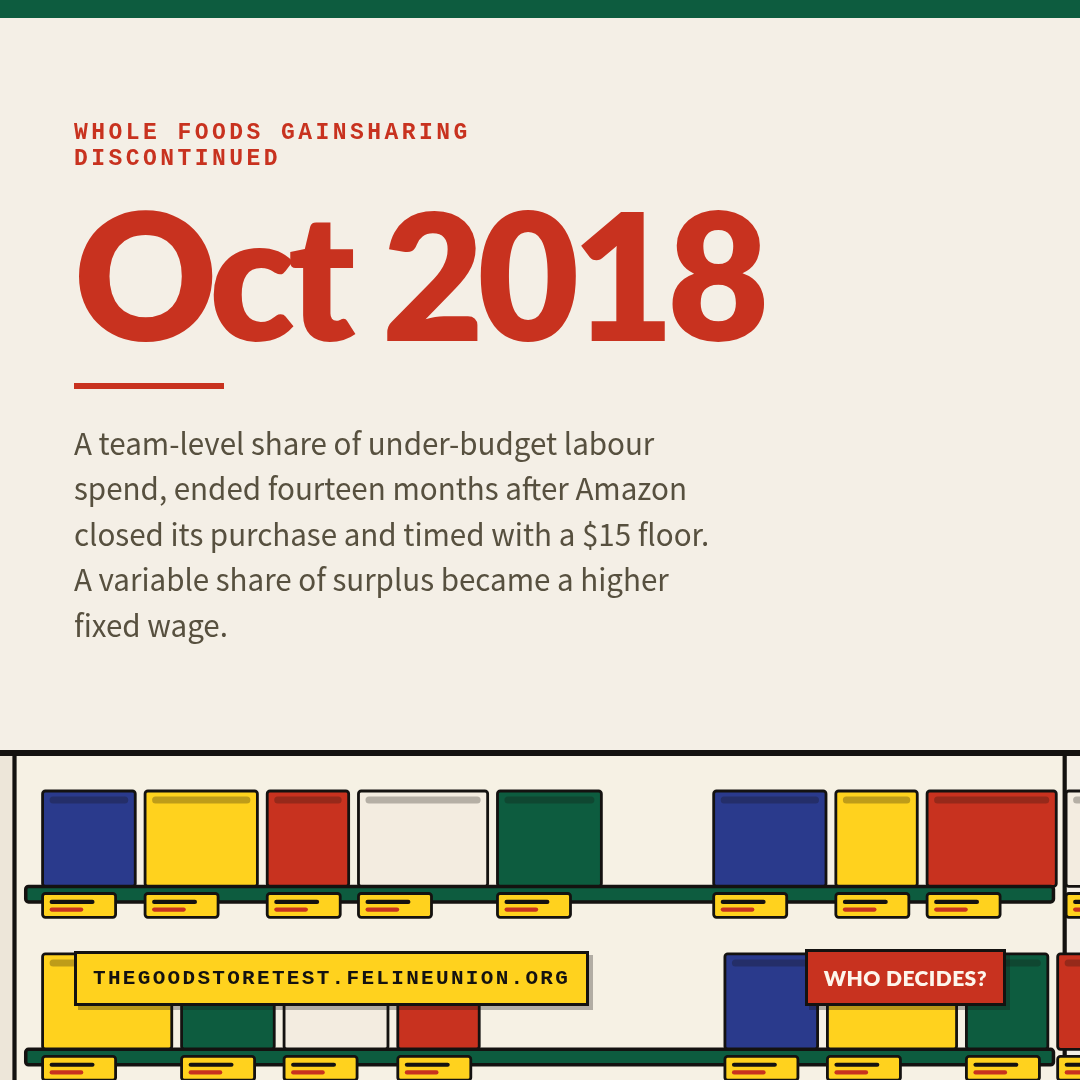 WHOLE FOODS GAINSHARING DISCONTINUED

Oct 2018

A team-level share of under-budget labour spend, ended fourteen months after Amazon closed its purchase and timed with a $15 floor. A variable share of surplus became a higher fixed wage.

THEGOODSTORETEST.FELINEUNION.ORG

WHO DECIDES?